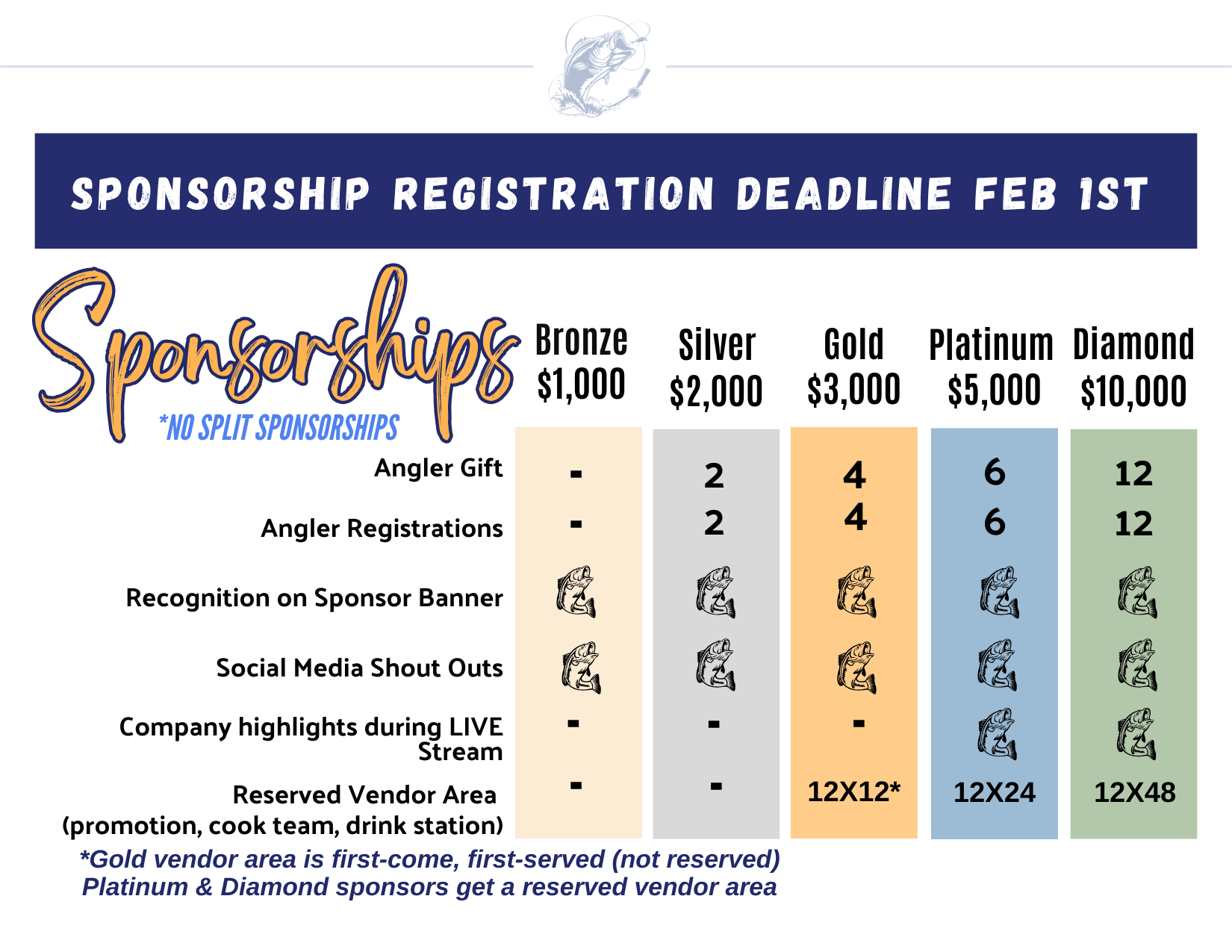 SPONSORSHIP REGISTRATION DEADLINE FEB 1ST

Sponsorships
*NO SPLIT SPONSORSHIPS

| | Bronze $1,000 | Silver $2,000 | Gold $3,000 | Platinum $5,000 | Diamond $10,000 |
|---|---|---|---|---|---|
| Angler Gift | - | 2 | 4 | 6 | 12 |
| Angler Registrations | - | 2 | 4 | 6 | 12 |
| Recognition on Sponsor Banner | | | | | |
| Social Media Shout Outs | | | | | |
| Company highlights during LIVE Stream | - | - | - | | |
| Reserved Vendor Area (promotion, cook team, drink station) | - | - | 12X12* | 12X24 | 12X48 |

*Gold vendor area is first-come, first-served (not reserved)
Platinum & Diamond sponsors get a reserved vendor area